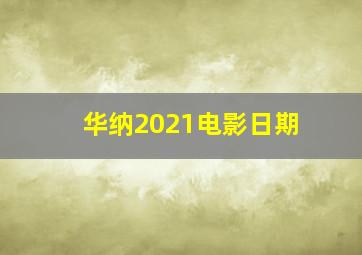 华纳2021电影日期